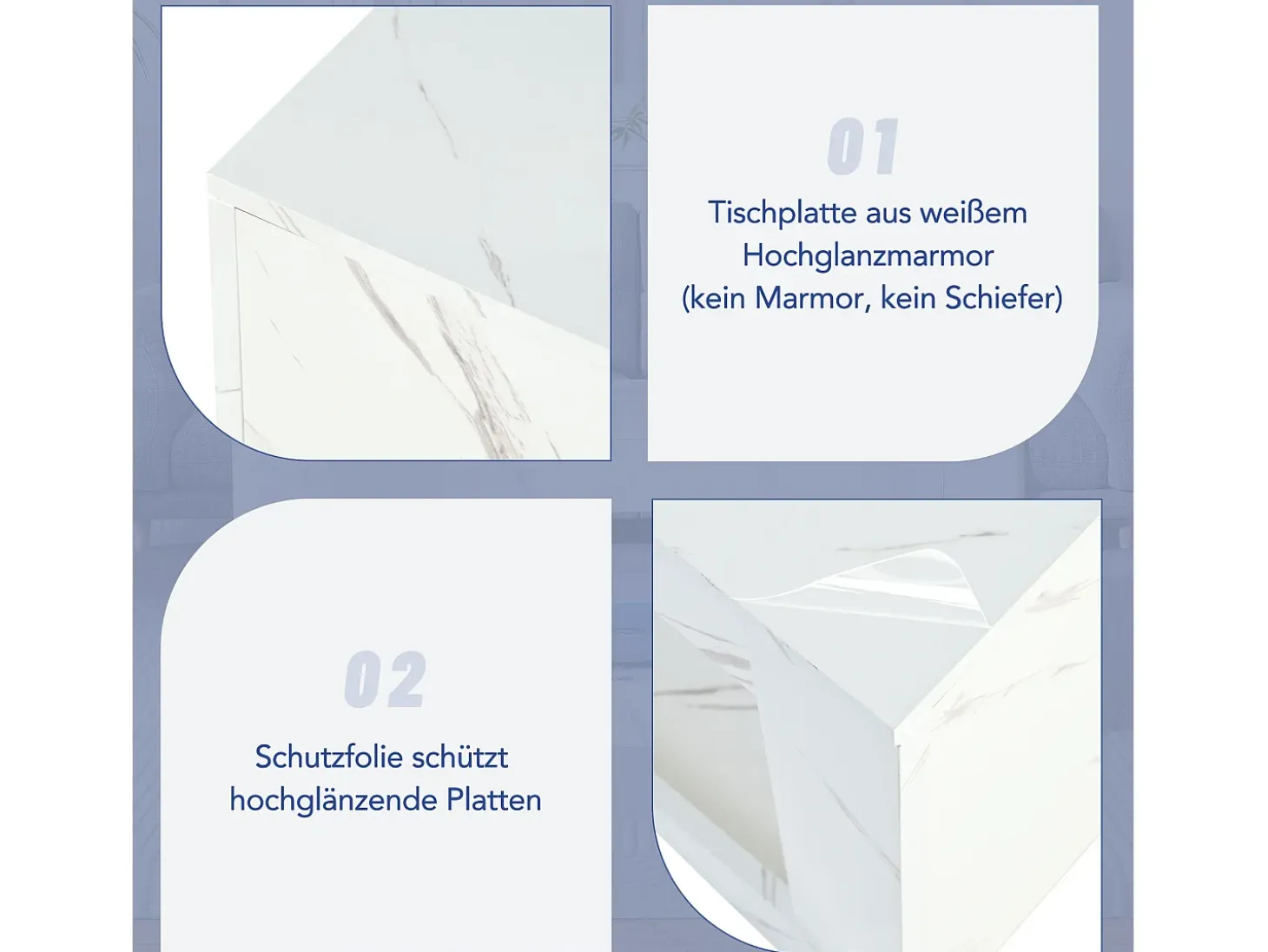 01

Tischplatte aus weißem
Hochglanzmarmor
(kein Marmor, kein Schiefer)

02

Schutzfolie schützt
hochglänzende Platten